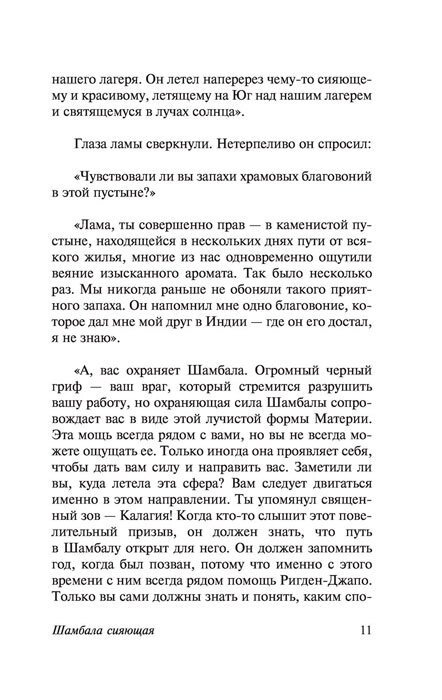 нашего лагеря. Он летел наперерез чему-то сияющему и красивому, летящему на Юг над нашим лагерем и святящемуся в лучах солнца».

Глаза ламы сверкнули. Нетерпеливо он спросил:

«Чувствовали ли вы запахи храмовых благовоний в этой пустыне?»

«Лама, ты совершенно прав — в каменистой пустыне, находящейся в нескольких днях пути от всякого жилья, многие из нас одновременно ощутили веяние изысканного аромата. Так было несколько раз. Мы никогда раньше не обоняли такого приятного запаха. Он напомнил мне одно благовоние, которое дал мне мой друг в Индии — где он его достал, я не знаю».

«А, вас охраняет Шамбала. Огромный черный гриф — ваш враг, который стремится разрушить вашу работу, но охраняющая сила Шамбалы сопровождает вас в виде этой лучистой формы Материи. Эта мощь всегда рядом с вами, но вы не всегда можете ощущать ее. Только иногда она проявляет себя, чтобы дать вам силу и направить вас. Заметили ли вы, куда летела эта сфера? Вам следует двигаться именно в этом направлении. Ты упомянул священный зов — Калагия! Когда кто-то слышит этот повелительный призыв, он должен знать, что путь в Шамбалу открыт для него. Он должен запомнить год, когда был позван, потому что именно с этого времени с ним всегда рядом помощь Ригден-Джапо. Только вы сами должны знать и понять, каким спо-

Шамбала сияющая

11